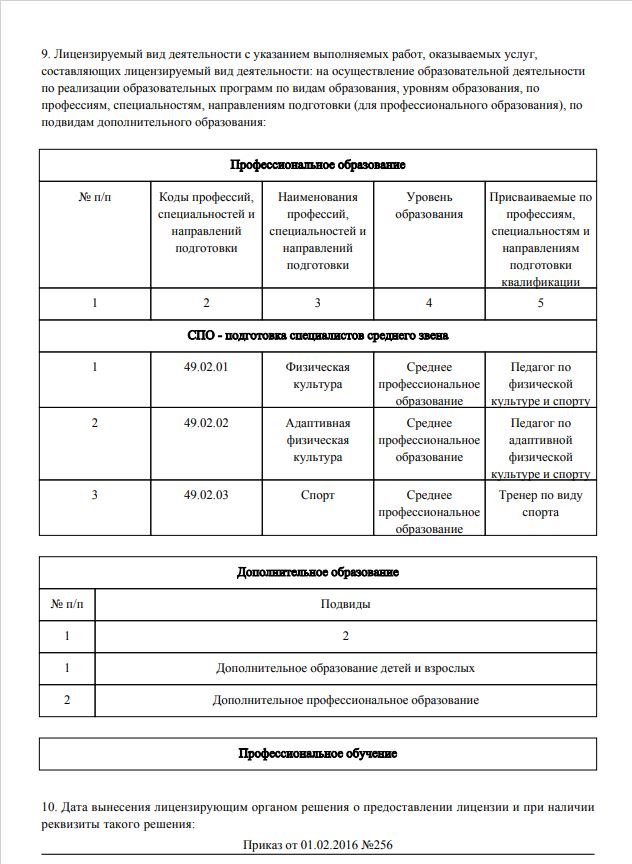 9. Лицензируемый вид деятельности с указанием выполняемых работ, оказываемых услуг, составляющих лицензируемый вид деятельности: на осуществление образовательной деятельности по реализации образовательных программ по видам образования, уровням образования, по профессиям, специальностям, направлениям подготовки (для профессионального образования), по подвидам дополнительного образования:

| Профессиональное образование | | | | |
|---|---|---|---|---|
| № п/п | Коды профессий, специальностей и направлений подготовки | Наименования профессий, специальностей и направлений подготовки | Уровень образования | Присваиваемые по профессиям, специальностям и направлениям подготовки квалификации |
| 1 | 2 | 3 | 4 | 5 |
| СПО - подготовка специалистов среднего звена | | | | |
| 1 | 49.02.01 | Физическая культура | Среднее профессиональное образование | Педагог по физической культуре и спорту |
| 2 | 49.02.02 | Адаптивная физическая культура | Среднее профессиональное образование | Педагог по адаптивной физической культуре и спорту |
| 3 | 49.02.03 | Спорт | Среднее профессиональное образование | Тренер по виду спорта |

| Дополнительное образование | |
|---|---|
| № п/п | Подвиды |
| 1 | 2 |
| 1 | Дополнительное образование детей и взрослых |
| 2 | Дополнительное профессиональное образование |

| Профессиональное обучение |
|---|

10. Дата вынесения лицензирующим органом решения о предоставлении лицензии и при наличии реквизиты такого решения:

Приказ от 01.02.2016 №256